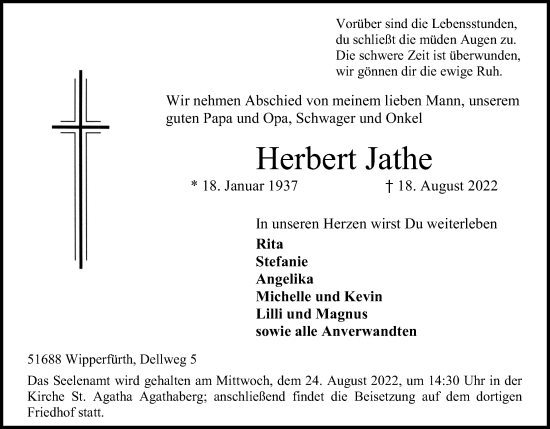 Vorüber sind die Lebensstunden,
du schließt die müden Augen zu.
Die schwere Zeit ist überwunden,
wir gönnen dir die ewige Ruh.

Wir nehmen Abschied von meinem lieben Mann, unserem guten Papa und Opa, Schwager und Onkel

Herbert Jathe

* 18. Januar 1937 † 18. August 2022

In unseren Herzen wirst Du weiterleben
Rita
Stefanie
Angelika
Michelle und Kevin
Lilli und Magnus
sowie alle Anverwandten

51688 Wipperfürth, Dellweg 5

Das Seelenamt wird gehalten am Mittwoch, dem 24. August 2022, um 14:30 Uhr in der Kirche St. Agatha Agathaberg; anschließend findet die Beisetzung auf dem dortigen Friedhof statt.